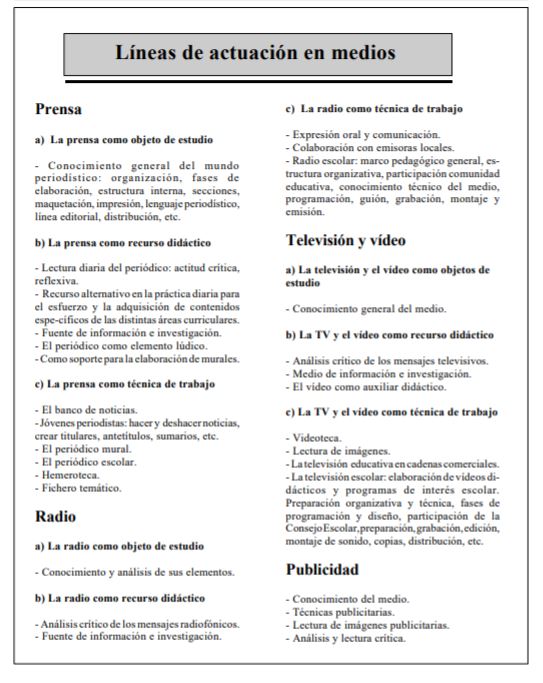 Líneas de actuación en medios

Prensa

a) La prensa como objeto de estudio

- Conocimiento general del mundo periodístico: organización, fases de elaboración, estructura interna, secciones, maquetación, impresión, lenguaje periodístico, línea editorial, distribución, etc.

b) La prensa como recurso didáctico

- Lectura diaria del periódico: actitud crítica, reflexiva.
- Recurso alternativo en la práctica diaria para el esfuerzo y la adquisición de contenidos espe-cíficos de las distintas áreas curriculares.
- Fuente de información e investigación.
- El periódico como elemento lúdico.
- Como soporte para la elaboración de murales.

c) La prensa como técnica de trabajo

- El banco de noticias.
- Jóvenes periodistas: hacer y deshacer noticias, crear titulares, antetítulos, sumarios, etc.
- El periódico mural.
- El periódico escolar.
- Hemeroteca.
- Fichero temático.

Radio

a) La radio como objeto de estudio

- Conocimiento y análisis de sus elementos.

b) La radio como recurso didáctico

- Análisis crítico de los mensajes radiofónicos.
- Fuente de información e investigación.

c) La radio como técnica de trabajo

- Expresión oral y comunicación.
- Colaboración con emisoras locales.
- Radio escolar: marco pedagógico general, estructura organizativa, participación comunidad educativa, conocimiento técnico del medio, programación, guión, grabación, montaje y emisión.

Televisión y vídeo

a) La televisión y el vídeo como objetos de estudio

- Conocimiento general del medio.

b) La TV y el vídeo como recurso didáctico

- Análisis crítico de los mensajes televisivos.
- Medio de información e investigación.
- El vídeo como auxiliar didáctico.

c) La TV y el vídeo como técnica de trabajo

- Videoteca.
- Lectura de imágenes.
- La televisión educativa en cadenas comerciales.
- La televisión escolar: elaboración de vídeos didácticos y programas de interés escolar. Preparación organizativa y técnica, fases de programación y diseño, participación de la Consejo Escolar, preparación, grabación, edición, montaje de sonido, copias, distribución, etc.

Publicidad

- Conocimiento del medio.
- Técnicas publicitarias.
- Lectura de imágenes publicitarias.
- Análisis y lectura crítica.